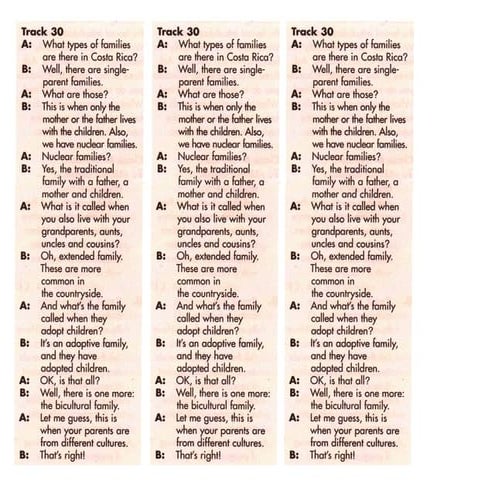 Track 30
A: What types of families are there in Costa Rica?
B: Well, there are single-parent families.
A: What are those?
B: This is when only the mother or the father lives with the children. Also, we have nuclear families.
A: Nuclear families?
B: Yes, the traditional family with a father, a mother and children.
A: What is it called when you also live with your grandparents, aunts, uncles and cousins?
B: Oh, extended family. These are more common in the countryside.
A: And what's the family called when they adopt children?
B: It's an adoptive family, and they have adopted children.
A: OK, is that all?
B: Well, there is one more: the bicultural family.
A: Let me guess, this is when your parents are from different cultures.
B: That's right!

Track 30
A: What types of families are there in Costa Rica?
B: Well, there are single-parent families.
A: What are those?
B: This is when only the mother or the father lives with the children. Also, we have nuclear families.
A: Nuclear families?
B: Yes, the traditional family with a father, a mother and children.
A: What is it called when you also live with your grandparents, aunts, uncles and cousins?
B: Oh, extended family. These are more common in the countryside.
A: And what's the family called when they adopt children?
B: It's an adoptive family, and they have adopted children.
A: OK, is that all?
B: Well, there is one more: the bicultural family.
A: Let me guess, this is when your parents are from different cultures.
B: That's right!

Track 30
A: What types of families are there in Costa Rica?
B: Well, there are single-parent families.
A: What are those?
B: This is when only the mother or the father lives with the children. Also, we have nuclear families.
A: Nuclear families?
B: Yes, the traditional family with a father, a mother and children.
A: What is it called when you also live with your grandparents, aunts, uncles and cousins?
B: Oh, extended family. These are more common in the countryside.
A: And what's the family called when they adopt children?
B: It's an adoptive family, and they have adopted children.
A: OK, is that all?
B: Well, there is one more: the bicultural family.
A: Let me guess, this is when your parents are from different cultures.
B: That's right!